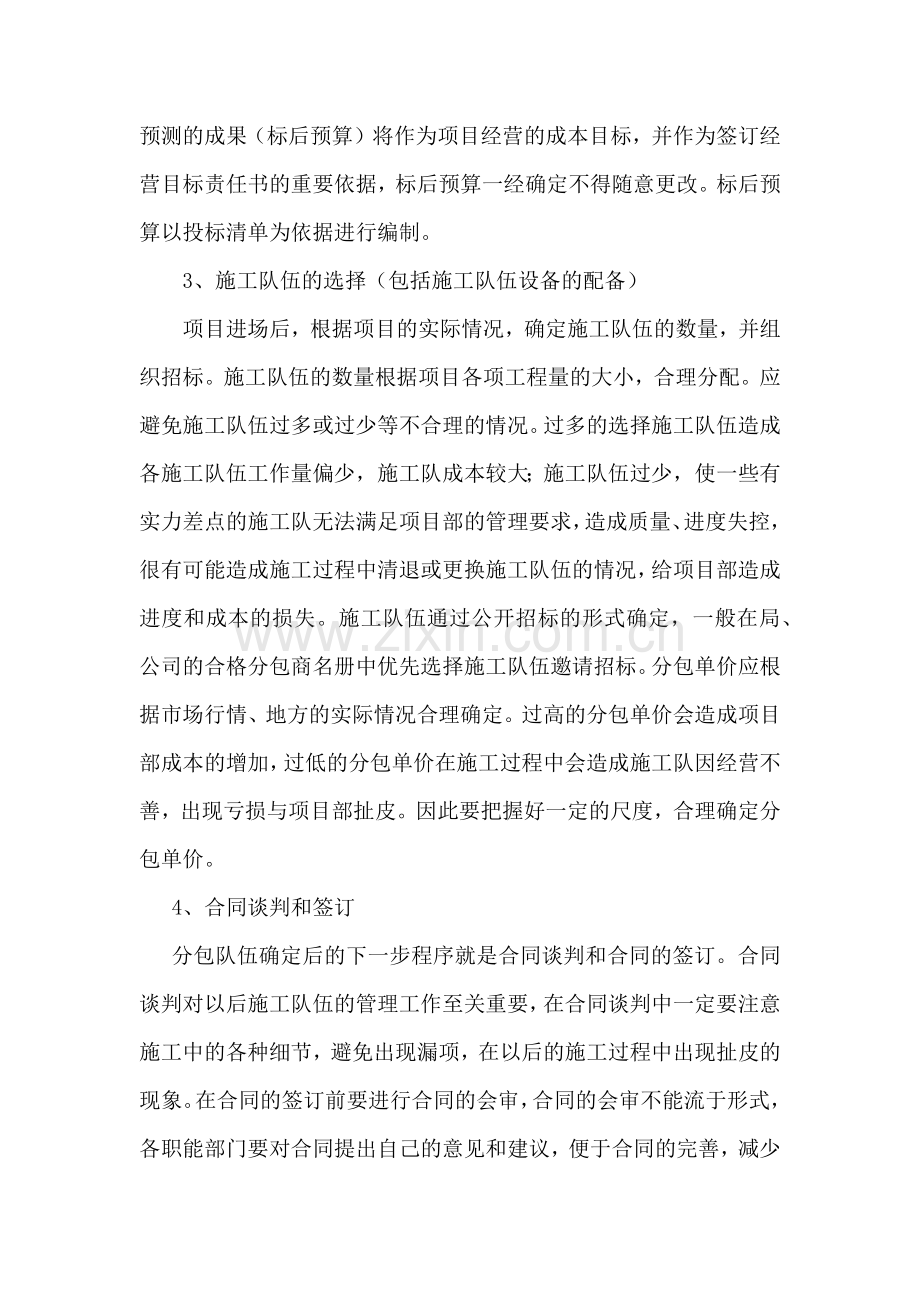 预测的成果（标后预算）将作为项目经营的成本目标，并作为签订经营目标责任书的重要依据，标后预算一经确定不得随意更改。标后预算以投标清单为依据进行编制。

3、施工队伍的选择（包括施工队伍设备的配备）

项目进场后，根据项目的实际情况，确定施工队伍的数量，并组织招标。施工队伍的数量根据项目各项工程量的大小，合理分配。应避免施工队伍过多或过少等不合理的情况。过多的选择施工队伍造成各施工队伍工作量偏少，施工队成本较大；施工队伍过少，使一些有实力差点的施工队无法满足项目部的管理要求，造成质量、进度失控，很有可能造成施工过程中清退或更换施工队伍的情况，给项目部造成进度和成本的损失。施工队伍通过公开招标的形式确定，一般在局、公司的合格分包商名册中优先选择施工队伍邀请招标。分包单价应根据市场行情、地方的实际情况合理确定。过高的分包单价会造成项目部成本的增加，过低的分包单价在施工过程中会造成施工队因经营不善，出现亏损与项目部扯皮。因此要把握好一定的尺度，合理确定分包单价。

4、合同谈判和签订

分包队伍确定后的下一步程序就是合同谈判和合同的签订。合同谈判对以后施工队伍的管理工作至关重要，在合同谈判中一定要注意施工中的各种细节，避免出现漏项，在以后的施工过程中出现扯皮的现象。在合同的签订前要进行合同的会审，合同的会审不能流于形式，各职能部门要对合同提出自己的意见和建议，便于合同的完善，减少

www.zixin.com.cn